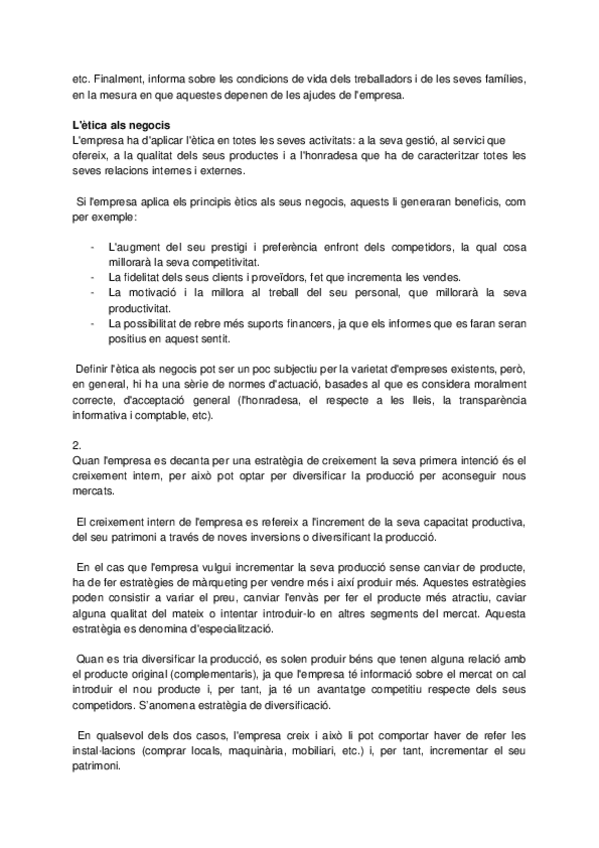 etc. Finalment, informa sobre les condicions de vida dels treballadors i de les seves famílies, en la mesura en que aquestes depenen de les ajudes de l'empresa.

L'ètica als negocis
L'empresa ha d'aplicar l'ètica en totes les seves activitats: a la seva gestió, al servici que ofereix, a la qualitat dels seus productes i a l'honradesa que ha de caracteritzar totes les seves relacions internes i externes.

Si l'empresa aplica els principis ètics als seus negocis, aquests li generaran beneficis, com per exemple:

- L'augment del seu prestigi i preferència enfront dels competidors, la qual cosa millorarà la seva competitivitat.
- La fidelitat dels seus clients i proveïdors, fet que incrementa les vendes.
- La motivació i la millora al treball del seu personal, que millorarà la seva productivitat.
- La possibilitat de rebre més suports financers, ja que els informes que es faran seran positius en aquest sentit.

Definir l'ètica als negocis pot ser un poc subjectiu per la varietat d'empreses existents, però, en general, hi ha una sèrie de normes d'actuació, basades al que es considera moralment correcte, d'acceptació general (l'honradesa, el respecte a les lleis, la transparència informativa i comptable, etc).

2.
Quan l'empresa es decanta per una estratègia de creixement la seva primera intenció és el creixement intern, per això pot optar per diversificar la producció per aconseguir nous mercats.

El creixement intern de l'empresa es refereix a l'increment de la seva capacitat productiva, del seu patrimoni a través de noves inversions o diversificant la producció.

En el cas que l'empresa vulgui incrementar la seva producció sense canviar de producte, ha de fer estratègies de màrqueting per vendre més i així produir més. Aquestes estratègies poden consistir a variar el preu, canviar l'envàs per fer el producte més atractiu, caviar alguna qualitat del mateix o intentar introduir-lo en altres segments del mercat. Aquesta estratègia es denomina d'especialització.

Quan es tria diversificar la producció, es solen produir béns que tenen alguna relació amb el producte original (complementaris), ja que l'empresa té informació sobre el mercat on cal introduir el nou producte i, per tant, ja té un avantatge competitiu respecte dels seus competidors. S'anomena estratègia de diversificació.

En qualsevol dels dos casos, l'empresa creix i això li pot comportar haver de refer les instal·lacions (comprar locals, maquinària, mobiliari, etc.) i, per tant, incrementar el seu patrimoni.